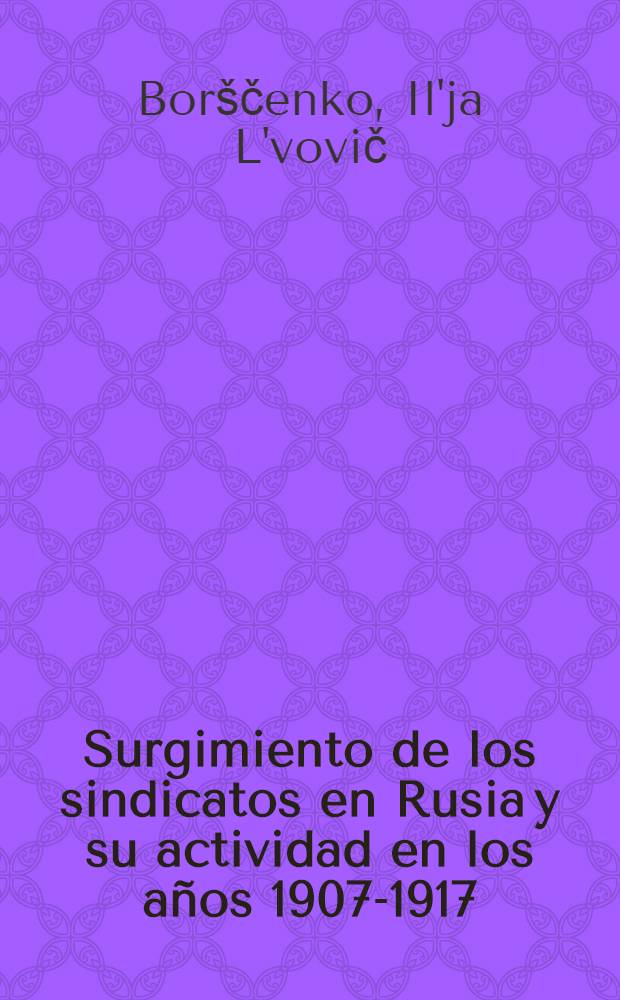 Borščenko, Il'ja L'vovič

Surgimiento de los sindicatos en Rusia y su actividad en los años 1907-1917